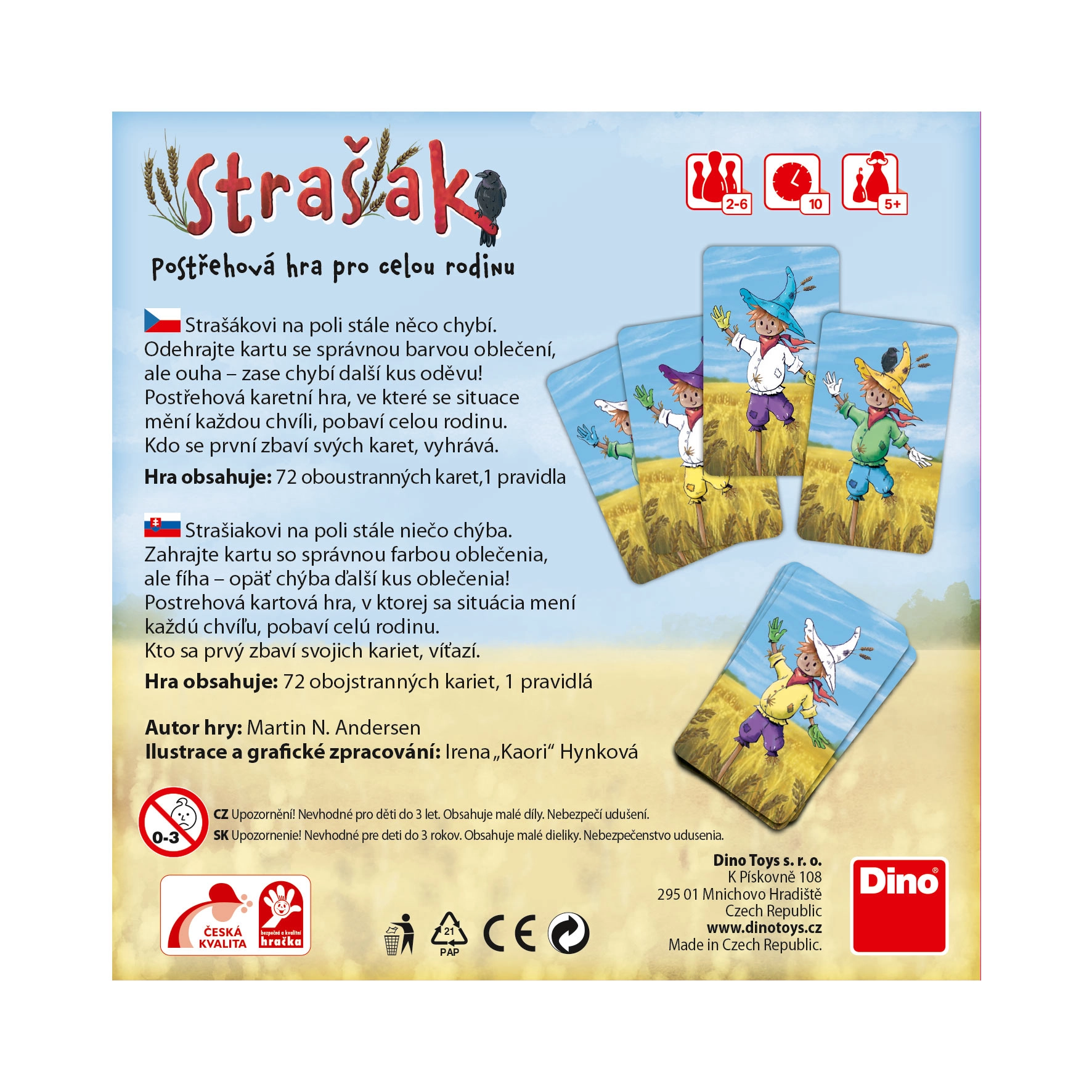 Strašák

postřehová hra pro celou rodinu

2-6

10

5+

Strašákovi na poli stále něco chybí. Odehrajte kartu se správnou barvou oblečení, ale ouha – zase chybí další kus oděvu! Postřehová karetní hra, ve které se situace mění každou chvíli, pobaví celou rodinu. Kdo se první zbaví svých karet, vyhrává.

Hra obsahuje: 72 oboustranných karet,1 pravidla

Strašiakovi na poli stále niečo chýba. Zahrajte kartu so správnou farbou oblečenia, ale fíha – opäť chýba ďalší kus oblečenia! Postrehová kartová hra, v ktorej sa situácia mení každú chvíľu, pobaví celú rodinu. Kto sa prvý zbaví svojich kariet, víťazí.

Hra obsahuje: 72 obojstranných kariet, 1 pravidlá

Autor hry: Martin N. Andersen
Ilustrace a grafické zpracování: Irena „Kaori“ Hynková

0-3

CZ Upozornění! Nevhodné pro děti do 3 let. Obsahuje malé díly. Nebezpečí udušení.
SK Upozornenie! Nevhodné pre deti do 3 rokov. Obsahuje malé dieliky. Nebezpečenstvo udusenia.

ČESKÁ KVALITA

bezpečná a kvalitní hračka

21
PAP

CE

Dino Toys s. r. o.
K Pískovně 108
295 01 Mnichovo Hradiště
Czech Republic
www.dinotoys.cz
Made in Czech Republic.

Dino®